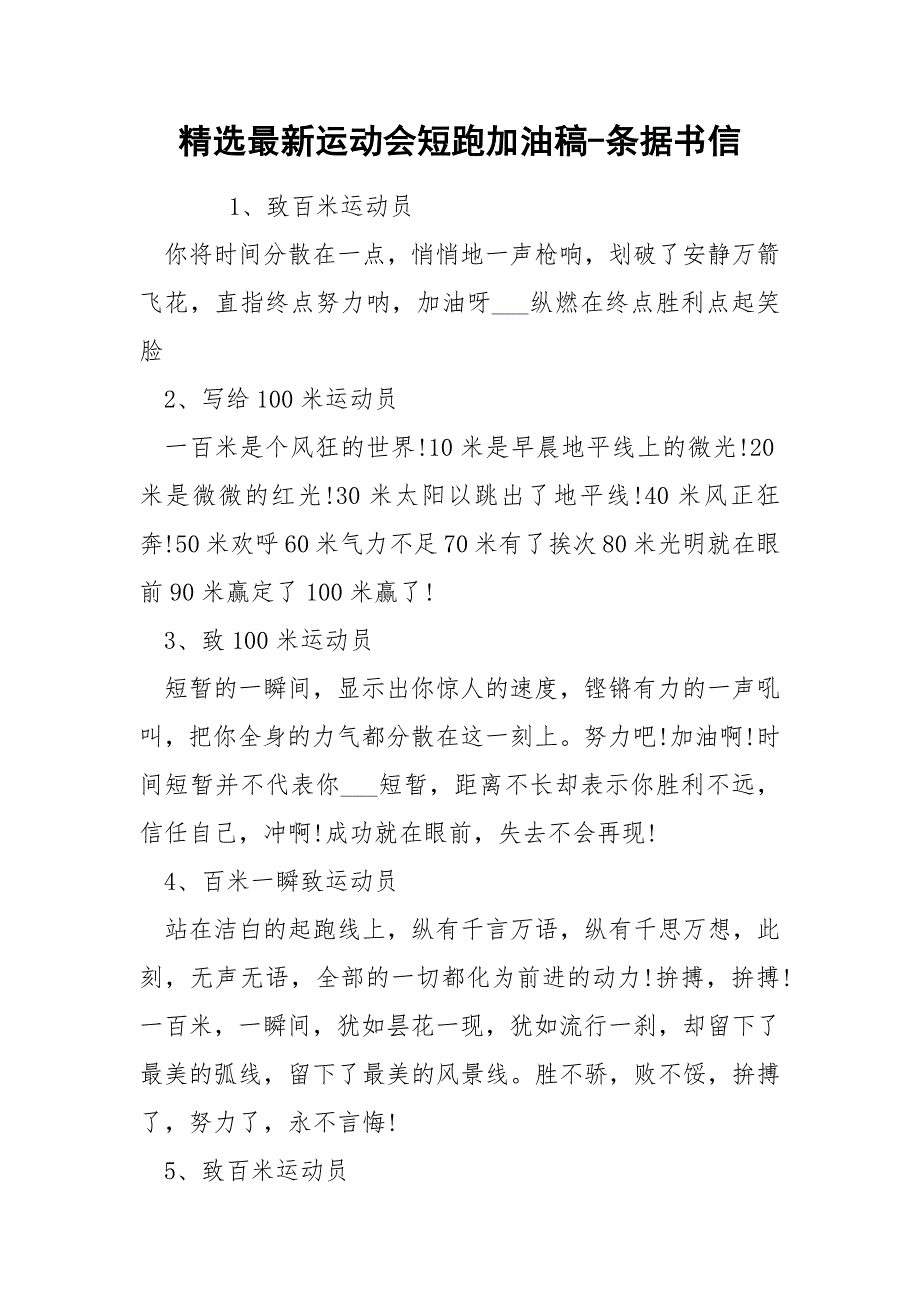 精选最新运动会短跑加油稿-条据书信

1、致百米运动员

你将时间分散在一点，悄悄地一声枪响，划破了安静万箭飞花，直指终点努力呐，加油呀___纵燃在终点胜利点起笑脸

2、写给100米运动员

一百米是个风狂的世界!10米是早晨地平线上的微光!20米是微微的红光!30米太阳以跳出了地平线!40米风正狂奔!50米欢呼60米气力不足70米有了挨次80米光明就在眼前90米赢定了100米赢了!

3、致100米运动员

短暂的一瞬间，显示出你惊人的速度，铿锵有力的一声吼叫，把你全身的力气都分散在这一刻上。努力吧!加油啊!时间短暂并不代表你___短暂，距离不长却表示你胜利不远，信任自己，冲啊!成功就在眼前，失去不会再现!

4、百米一瞬致运动员

站在洁白的起跑线上，纵有千言万语，纵有千思万想，此刻，无声无语，全部的一切都化为前进的动力!拚搏，拚搏!一百米，一瞬间，犹如昙花一现，犹如流行一刹，却留下了最美的弧线，留下了最美的风景线。胜不骄，败不馁，拚搏了，努力了，永不言悔!

5、致百米运动员